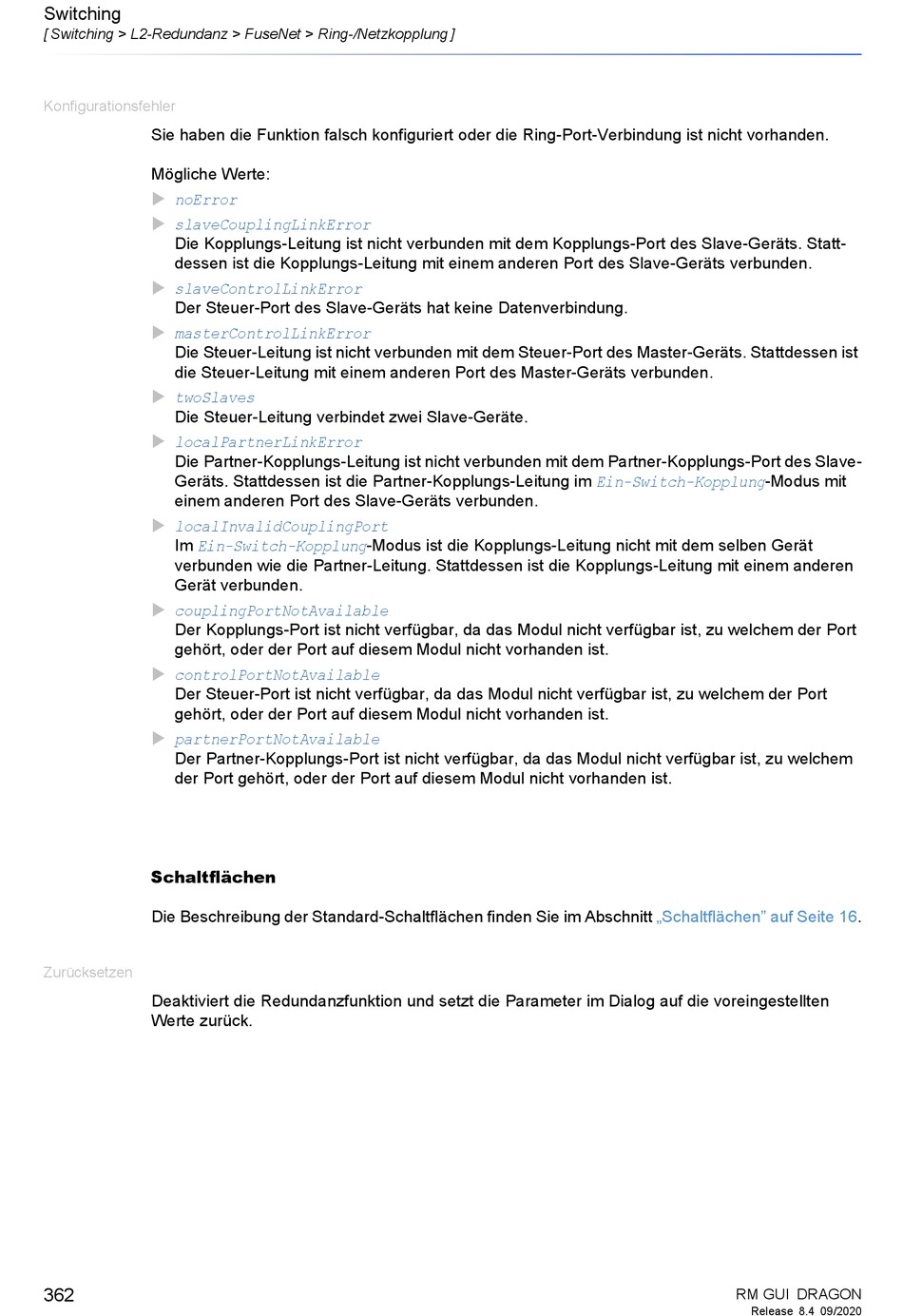 Switching
[ Switching > L2-Redundanz > FuseNet > Ring-/Netzkopplung ]

Konfigurationsfehler

Sie haben die Funktion falsch konfiguriert oder die Ring-Port-Verbindung ist nicht vorhanden.

Mögliche Werte:

noError

slaveCouplingLinkError
Die Kopplungs-Leitung ist nicht verbunden mit dem Kopplungs-Port des Slave-Geräts. Stattdessen ist die Kopplungs-Leitung mit einem anderen Port des Slave-Geräts verbunden.

slaveControlLinkError
Der Steuer-Port des Slave-Geräts hat keine Datenverbindung.

masterControlLinkError
Die Steuer-Leitung ist nicht verbunden mit dem Steuer-Port des Master-Geräts. Stattdessen ist die Steuer-Leitung mit einem anderen Port des Master-Geräts verbunden.

twoSlaves
Die Steuer-Leitung verbindet zwei Slave-Geräte.

localPartnerLinkError
Die Partner-Kopplungs-Leitung ist nicht verbunden mit dem Partner-Kopplungs-Port des Slave-Geräts. Stattdessen ist die Partner-Kopplungs-Leitung im Ein-Switch-Kopplung-Modus mit einem anderen Port des Slave-Geräts verbunden.

localInvalidCouplingPort
Im Ein-Switch-Kopplung-Modus ist die Kopplungs-Leitung nicht mit dem selben Gerät verbunden wie die Partner-Leitung. Stattdessen ist die Kopplungs-Leitung mit einem anderen Gerät verbunden.

couplingPortNotAvailable
Der Kopplungs-Port ist nicht verfügbar, da das Modul nicht verfügbar ist, zu welchem der Port gehört, oder der Port auf diesem Modul nicht vorhanden ist.

controlPortNotAvailable
Der Steuer-Port ist nicht verfügbar, da das Modul nicht verfügbar ist, zu welchem der Port gehört, oder der Port auf diesem Modul nicht vorhanden ist.

partnerPortNotAvailable
Der Partner-Kopplungs-Port ist nicht verfügbar, da das Modul nicht verfügbar ist, zu welchem der Port gehört, oder der Port auf diesem Modul nicht vorhanden ist.

Schaltflächen

Die Beschreibung der Standard-Schaltflächen finden Sie im Abschnitt „Schaltflächen“ auf Seite 16.

Zurücksetzen

Deaktiviert die Redundanzfunktion und setzt die Parameter im Dialog auf die voreingestellten Werte zurück.

362

RM GUI DRAGON
Release 8.4 09/2020